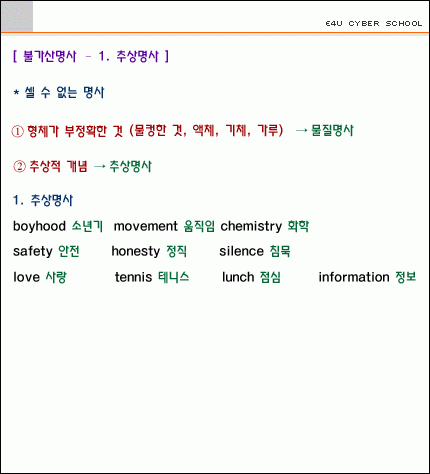 E4U CYBER SCHOOL

[ 불가산명사 - 1. 추상명사 ]

* 셀 수 없는 명사

① 형체가 부정확한 것 (물컹한 것, 액체, 기체, 가루) → 물질명사

② 추상적 개념 → 추상명사

1. 추상명사

boyhood 소년기 movement 움직임 chemistry 화학

safety 안전 honesty 정직 silence 침묵

love 사랑 tennis 테니스 lunch 점심 information 정보